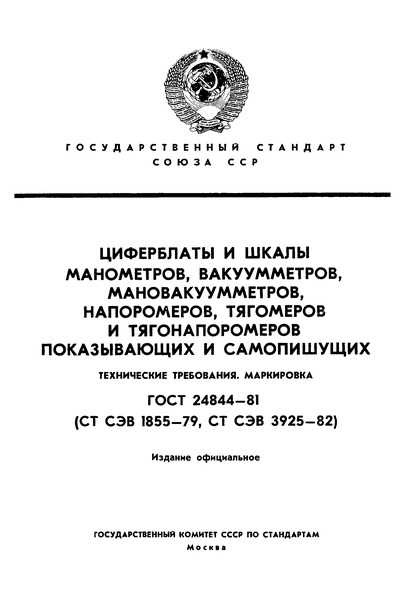 ГОСУДАРСТВЕННЫЙ СТАНДАРТ
СОЮЗА ССР

ЦИФЕРБЛАТЫ И ШКАЛЫ МАНОМЕТРОВ, ВАКУУММЕТРОВ, МАНОВАКУУММЕТРОВ, НАПОРОМЕРОВ, ТЯГОМЕРОВ И ТЯГОНАПОРОМЕРОВ ПОКАЗЫВАЮЩИХ И САМОПИШУЩИХ

ТЕХНИЧЕСКИЕ ТРЕБОВАНИЯ. МАРКИРОВКА

ГОСТ 24844—81
(СТ СЭВ 1855—79, СТ СЭВ 3925—82)

Издание официальное

ГОСУДАРСТВЕННЫЙ КОМИТЕТ СССР ПО СТАНДАРТАМ
Москва